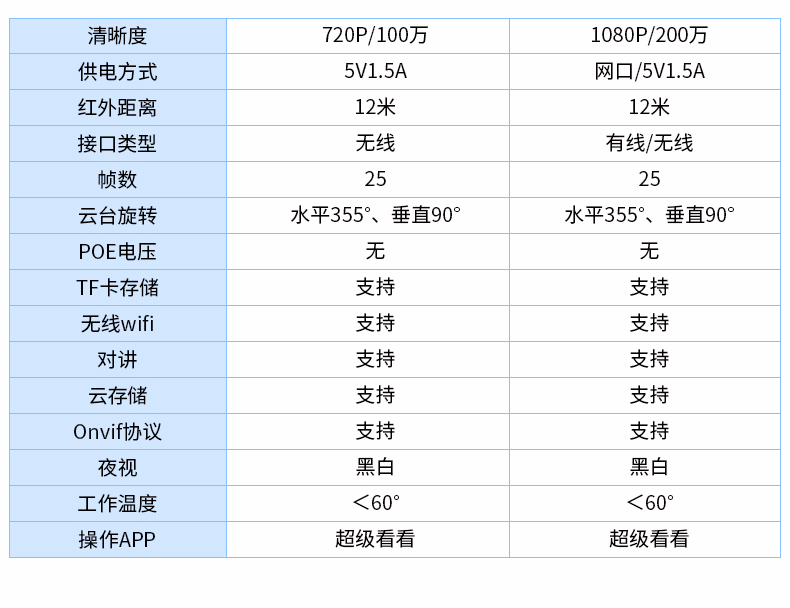 | 清晰度 | 720P/100万 | 1080P/200万 |
|---|---|---|
| 供电方式 | 5V1.5A | 网口/5V1.5A |
| 红外距离 | 12米 | 12米 |
| 接口类型 | 无线 | 有线/无线 |
| 帧数 | 25 | 25 |
| 云台旋转 | 水平355°、垂直90° | 水平355°、垂直90° |
| POE电压 | 无 | 无 |
| TF卡存储 | 支持 | 支持 |
| 无线wifi | 支持 | 支持 |
| 对讲 | 支持 | 支持 |
| 云存储 | 支持 | 支持 |
| Onvif协议 | 支持 | 支持 |
| 夜视 | 黑白 | 黑白 |
| 工作温度 | ＜60° | ＜60° |
| 操作APP | 超级看看 | 超级看看 |